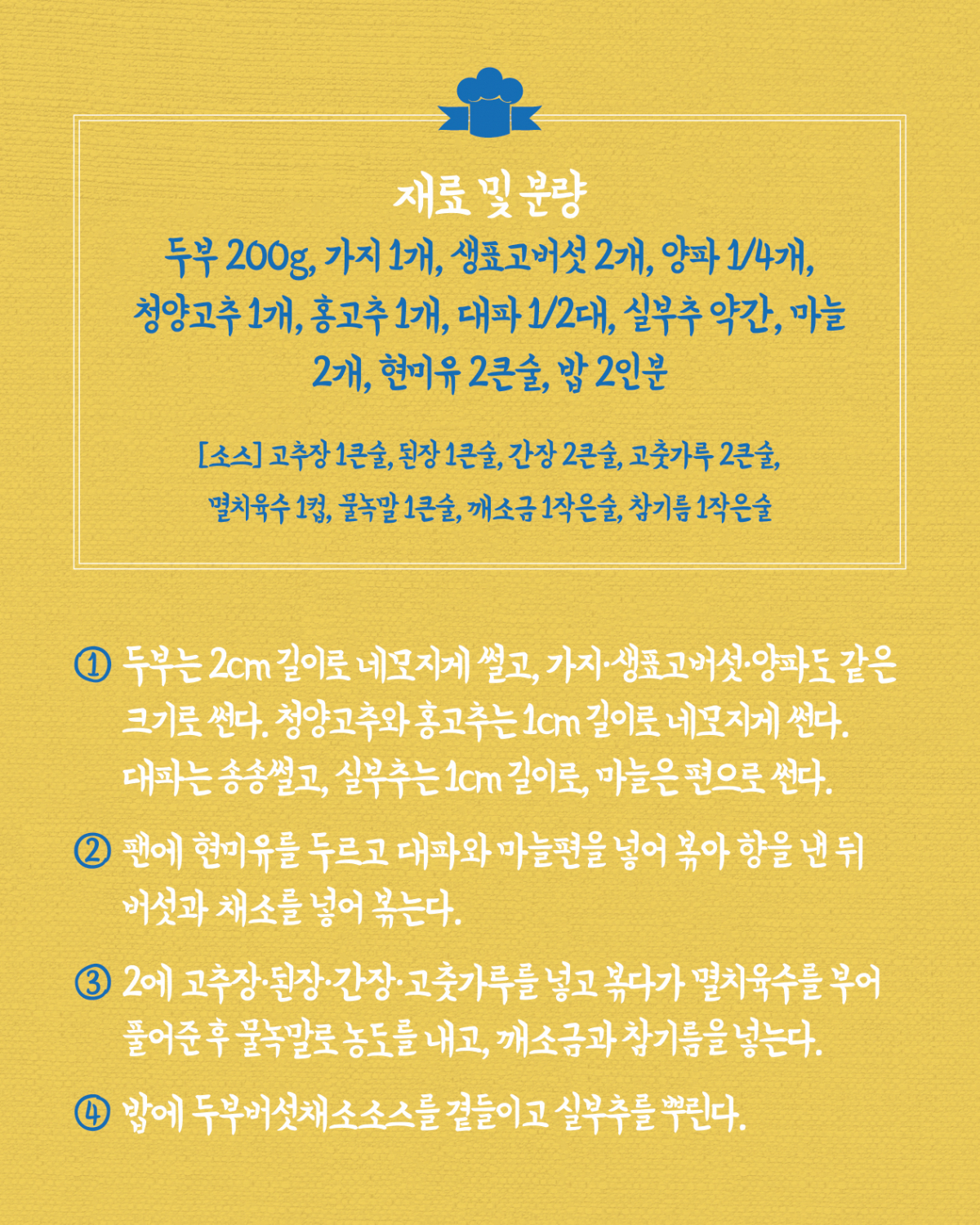 재료 및 분량

두부 200g, 가지 1개, 생표고버섯 2개, 양파 1/4개, 청양고추 1개, 홍고추 1개, 대파 1/2대, 실부추 약간, 마늘 2개, 현미유 2큰술, 밥 2인분

[소스] 고추장 1큰술, 된장 1큰술, 간장 2큰술, 고춧가루 2큰술, 멸치육수 1컵, 물녹말 1큰술, 깨소금 1작은술, 참기름 1작은술

① 두부는 2cm 길이로 네모지게 썰고, 가지·생표고버섯·양파도 같은 크기로 썬다. 청양고추와 홍고추는 1cm 길이로 네모지게 썬다. 대파는 송송썰고, 실부추는 1cm 길이로, 마늘은 편으로 썬다.

② 팬에 현미유를 두르고 대파와 마늘편을 넣어 볶아 향을 낸 뒤 버섯과 채소를 넣어 볶는다.

③ 2에 고추장·된장·간장·고춧가루를 넣고 볶다가 멸치육수를 부어 풀어준 후 물녹말로 농도를 내고, 깨소금과 참기름을 넣는다.

④ 밥에 두부버섯채소소스를 곁들이고 실부추를 뿌린다.